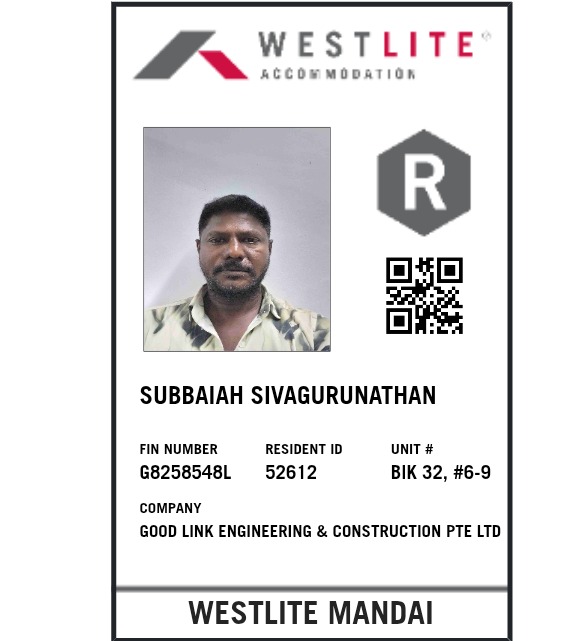 WESTLITE®
ACCOMMODATION

R

SUBBAIAH SIVAGURUNATHAN

FIN NUMBER
G8258548L

RESIDENT ID
52612

UNIT #
BIK 32, #6-9

COMPANY
GOOD LINK ENGINEERING & CONSTRUCTION PTE LTD

WESTLITE MANDAI